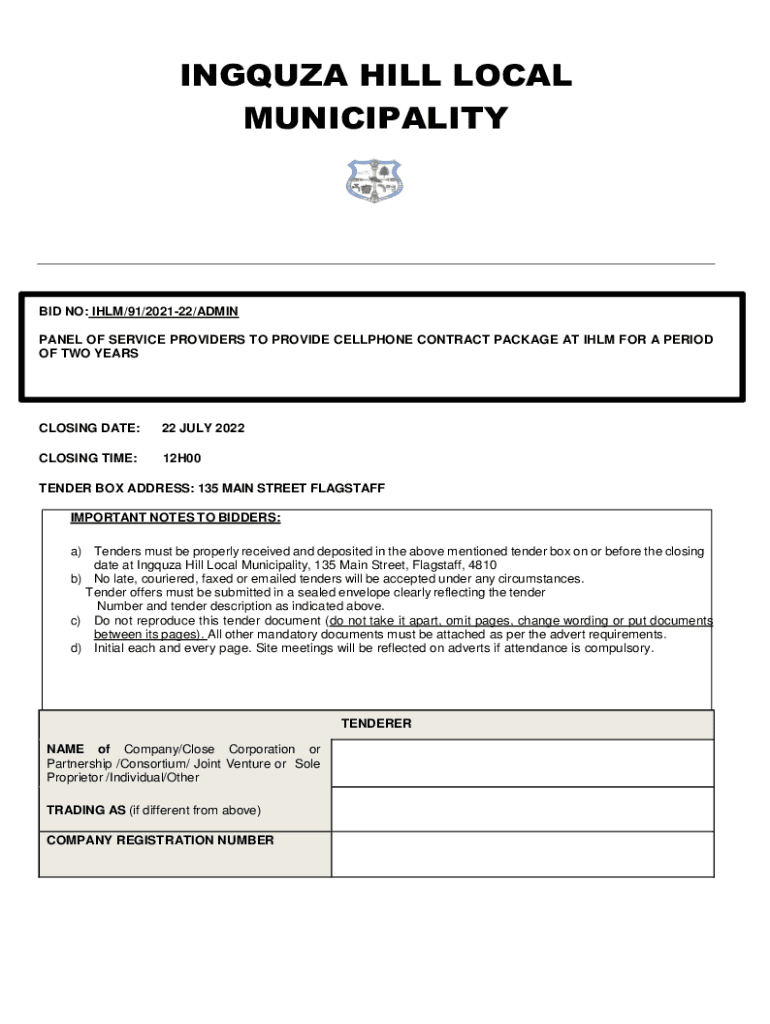 INGQUZA HILL LOCAL MUNICIPALITY

BID NO: IHLM/91/2021-22/ADMIN

PANEL OF SERVICE PROVIDERS TO PROVIDE CELLPHONE CONTRACT PACKAGE AT IHLM FOR A PERIOD OF TWO YEARS

CLOSING DATE: 22 JULY 2022

CLOSING TIME: 12H00

TENDER BOX ADDRESS: 135 MAIN STREET FLAGSTAFF

IMPORTANT NOTES TO BIDDERS:

a) Tenders must be properly received and deposited in the above mentioned tender box on or before the closing date at Ingquza Hill Local Municipality, 135 Main Street, Flagstaff, 4810
b) No late, couriered, faxed or emailed tenders will be accepted under any circumstances. Tender offers must be submitted in a sealed envelope clearly reflecting the tender Number and tender description as indicated above.
c) Do not reproduce this tender document (do not take it apart, omit pages, change wording or put documents between its pages). All other mandatory documents must be attached as per the advert requirements.
d) Initial each and every page. Site meetings will be reflected on adverts if attendance is compulsory.

| TENDERER | |
|---|---|
| NAME of Company/Close Corporation or Partnership /Consortium/ Joint Venture or Sole Proprietor /Individual/Other | |
| TRADING AS (if different from above) | |
| COMPANY REGISTRATION NUMBER | |